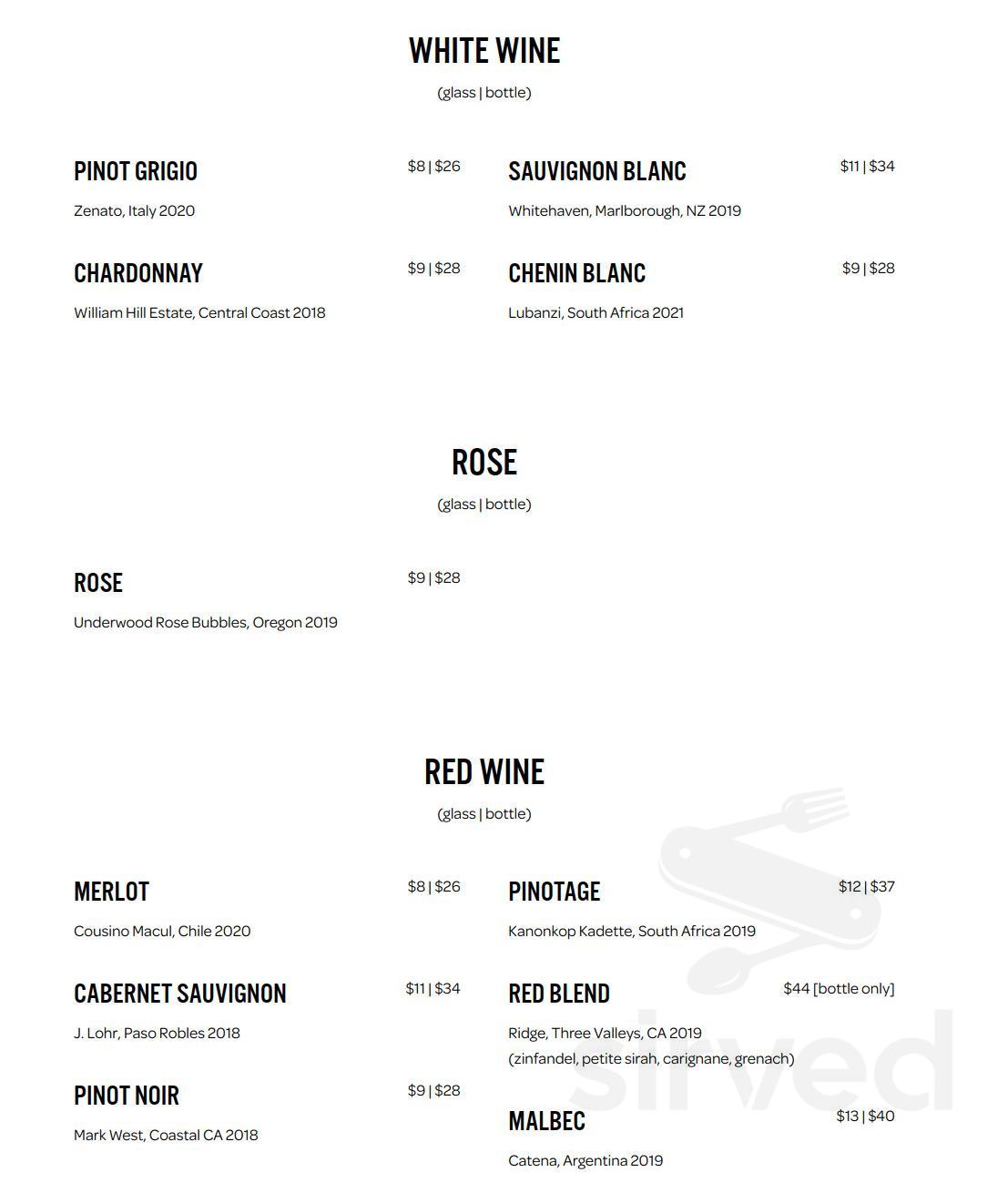 WHITE WINE
(glass | bottle)

PINOT GRIGIO
$8 | $26
Zenato, Italy 2020

CHARDONNAY
$9 | $28
William Hill Estate, Central Coast 2018

SAUVIGNON BLANC
$11 | $34
Whitehaven, Marlborough, NZ 2019

CHENIN BLANC
$9 | $28
Lubanzi, South Africa 2021

ROSE
(glass | bottle)

ROSE
$9 | $28
Underwood Rose Bubbles, Oregon 2019

RED WINE
(glass | bottle)

MERLOT
$8 | $26
Cousino Macul, Chile 2020

CABERNET SAUVIGNON
$11 | $34
J. Lohr, Paso Robles 2018

PINOT NOIR
$9 | $28
Mark West, Coastal CA 2018

PINOTAGE
$12 | $37
Kanonkop Kadette, South Africa 2019

RED BLEND
$44 [bottle only]
Ridge, Three Valleys, CA 2019
(zinfandel, petite sirah, carignane, grenach)

MALBEC
$13 | $40
Catena, Argentina 2019

sirved